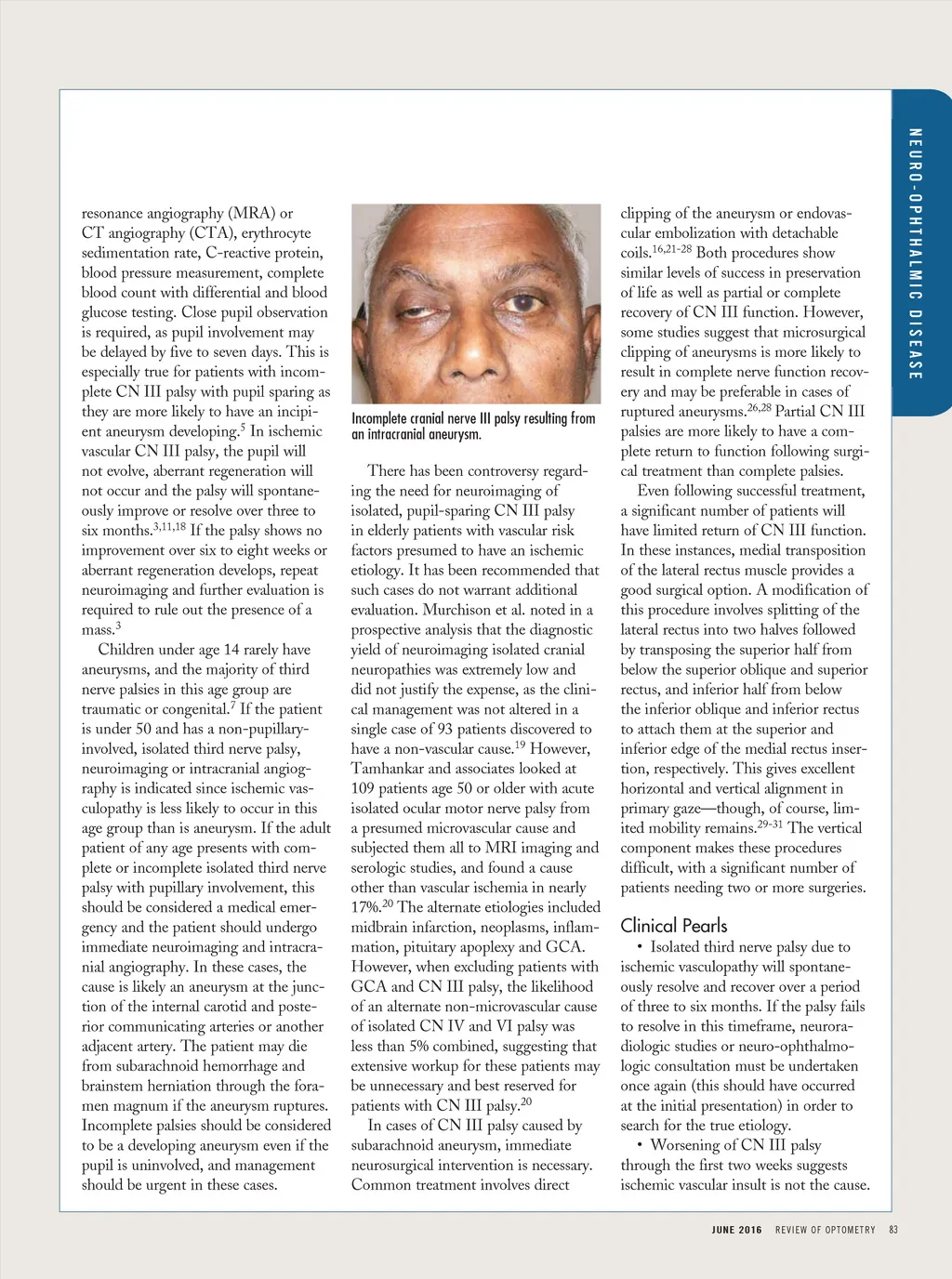 NEURO-OPHTHALMIC DISEASE

resonance angiography (MRA) or CT angiography (CTA), erythrocyte sedimentation rate, C-reactive protein, blood pressure measurement, complete blood count with differential and blood glucose testing. Close pupil observation is required, as pupil involvement may be delayed by five to seven days. This is especially true for patients with incomplete CN III palsy with pupil sparing as they are more likely to have an incipient aneurysm developing.$^{5}$ In ischemic vascular CN III palsy, the pupil will not evolve, aberrant regeneration will not occur and the palsy will spontaneously improve or resolve over three to six months.$^{3,11,18}$ If the palsy shows no improvement over six to eight weeks or aberrant regeneration develops, repeat neuroimaging and further evaluation is required to rule out the presence of a mass.$^{3}$

Children under age 14 rarely have aneurysms, and the majority of third nerve palsies in this age group are traumatic or congenital.$^{7}$ If the patient is under 50 and has a non-pupillary-involved, isolated third nerve palsy, neuroimaging or intracranial angiography is indicated since ischemic vasculopathy is less likely to occur in this age group than is aneurysm. If the adult patient of any age presents with complete or incomplete isolated third nerve palsy with pupillary involvement, this should be considered a medical emergency and the patient should undergo immediate neuroimaging and intracranial angiography. In these cases, the cause is likely an aneurysm at the junction of the internal carotid and posterior communicating arteries or another adjacent artery. The patient may die from subarachnoid hemorrhage and brainstem herniation through the foramen magnum if the aneurysm ruptures. Incomplete palsies should be considered to be a developing aneurysm even if the pupil is uninvolved, and management should be urgent in these cases.

Incomplete cranial nerve III palsy resulting from an intracranial aneurysm.

There has been controversy regarding the need for neuroimaging of isolated, pupil-sparing CN III palsy in elderly patients with vascular risk factors presumed to have an ischemic etiology. It has been recommended that such cases do not warrant additional evaluation. Murchison et al. noted in a prospective analysis that the diagnostic yield of neuroimaging isolated cranial neuropathies was extremely low and did not justify the expense, as the clinical management was not altered in a single case of 93 patients discovered to have a non-vascular cause.$^{19}$ However, Tamhankar and associates looked at 109 patients age 50 or older with acute isolated ocular motor nerve palsy from a presumed microvascular cause and subjected them all to MRI imaging and serologic studies, and found a cause other than vascular ischemia in nearly 17%.$^{20}$ The alternate etiologies included midbrain infarction, neoplasms, inflammation, pituitary apoplexy and GCA. However, when excluding patients with GCA and CN III palsy, the likelihood of an alternate non-microvascular cause of isolated CN IV and VI palsy was less than 5% combined, suggesting that extensive workup for these patients may be unnecessary and best reserved for patients with CN III palsy.$^{20}$

In cases of CN III palsy caused by subarachnoid aneurysm, immediate neurosurgical intervention is necessary. Common treatment involves direct clipping of the aneurysm or endovascular embolization with detachable coils.$^{16,21-28}$ Both procedures show similar levels of success in preservation of life as well as partial or complete recovery of CN III function. However, some studies suggest that microsurgical clipping of aneurysms is more likely to result in complete nerve function recovery and may be preferable in cases of ruptured aneurysms.$^{26,28}$ Partial CN III palsies are more likely to have a complete return to function following surgical treatment than complete palsies.

Even following successful treatment, a significant number of patients will have limited return of CN III function. In these instances, medial transposition of the lateral rectus muscle provides a good surgical option. A modification of this procedure involves splitting of the lateral rectus into two halves followed by transposing the superior half from below the superior oblique and superior rectus, and inferior half from below the inferior oblique and inferior rectus to attach them at the superior and inferior edge of the medial rectus insertion, respectively. This gives excellent horizontal and vertical alignment in primary gaze—though, of course, limited mobility remains.$^{29-31}$ The vertical component makes these procedures difficult, with a significant number of patients needing two or more surgeries.

Clinical Pearls

• Isolated third nerve palsy due to ischemic vasculopathy will spontaneously resolve and recover over a period of three to six months. If the palsy fails to resolve in this timeframe, neuroradiologic studies or neuro-ophthalmologic consultation must be undertaken once again (this should have occurred at the initial presentation) in order to search for the true etiology.

• Worsening of CN III palsy through the first two weeks suggests ischemic vascular insult is not the cause.

JUNE 2016 REVIEW OF OPTOMETRY 83